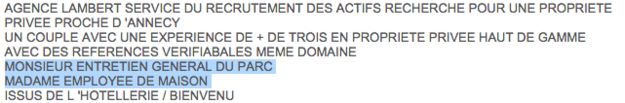 AGENCE LAMBERT SERVICE DU RECRUTEMENT DES ACTIFS RECHERCHE POUR UNE PROPRIETE PRIVEE PROCHE D 'ANNECY
UN COUPLE AVEC UNE EXPERIENCE DE + DE TROIS EN PROPRIETE PRIVEE HAUT DE GAMME AVEC DES REFERENCES VERIFIABALES MEME DOMAINE
MONSIEUR ENTRETIEN GENERAL DU PARC
MADAME EMPLOYEE DE MAISON
ISSUS DE L 'HOTELLERIE / BIENVENU